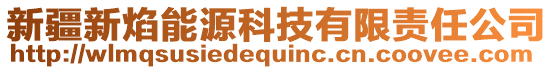 新疆新焰能源科技有限责任公司
http://wlmqsusiedequinc.cn.coovee.com